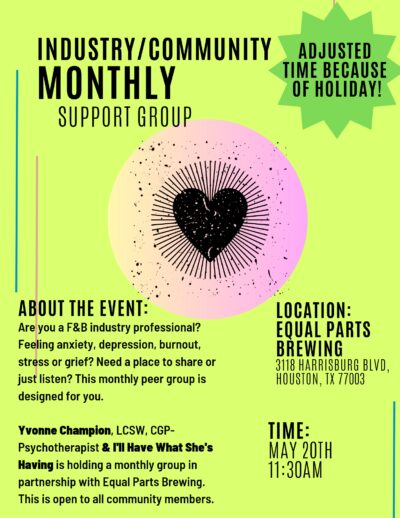 INDUSTRY/COMMUNITY
MONTHLY
SUPPORT GROUP

ADJUSTED
TIME BECAUSE
OF HOLIDAY!

ABOUT THE EVENT:

Are you a F&B industry professional? Feeling anxiety, depression, burnout, stress or grief? Need a place to share or just listen? This monthly peer group is designed for you.

Yvonne Champion, LCSW, CGP-Psychotherapist & I'll Have What She's Having is holding a monthly group in partnership with Equal Parts Brewing. This is open to all community members.

LOCATION:
EQUAL PARTS
BREWING
3118 HARRISBURG BLVD,
HOUSTON, TX 77003

TIME:
MAY 20TH
11:30AM